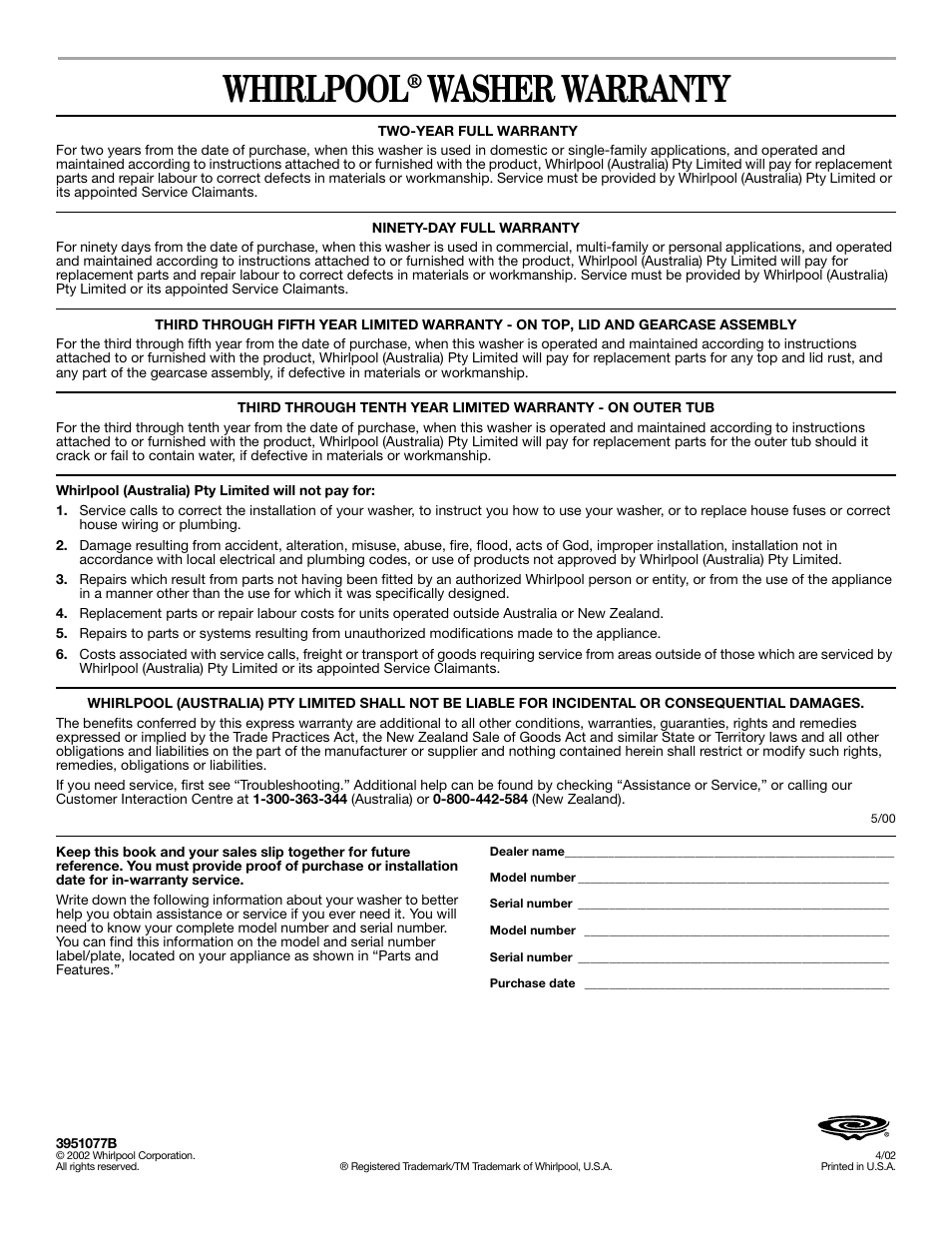 WHIRLPOOL® WASHER WARRANTY

TWO-YEAR FULL WARRANTY

For two years from the date of purchase, when this washer is used in domestic or single-family applications, and operated and maintained according to instructions attached to or furnished with the product, Whirlpool (Australia) Pty Limited will pay for replacement parts and repair labour to correct defects in materials or workmanship. Service must be provided by Whirlpool (Australia) Pty Limited or its appointed Service Claimants.

NINETY-DAY FULL WARRANTY

For ninety days from the date of purchase, when this washer is used in commercial, multi-family or personal applications, and operated and maintained according to instructions attached to or furnished with the product, Whirlpool (Australia) Pty Limited will pay for replacement parts and repair labour to correct defects in materials or workmanship. Service must be provided by Whirlpool (Australia) Pty Limited or its appointed Service Claimants.

THIRD THROUGH FIFTH YEAR LIMITED WARRANTY - ON TOP, LID AND GEARCASE ASSEMBLY

For the third through fifth year from the date of purchase, when this washer is operated and maintained according to instructions attached to or furnished with the product, Whirlpool (Australia) Pty Limited will pay for replacement parts for any top and lid rust, and any part of the gearcase assembly, if defective in materials or workmanship.

THIRD THROUGH TENTH YEAR LIMITED WARRANTY - ON OUTER TUB

For the third through tenth year from the date of purchase, when this washer is operated and maintained according to instructions attached to or furnished with the product, Whirlpool (Australia) Pty Limited will pay for replacement parts for the outer tub should it crack or fail to contain water, if defective in materials or workmanship.

Whirlpool (Australia) Pty Limited will not pay for:

1. Service calls to correct the installation of your washer, to instruct you how to use your washer, or to replace house fuses or correct house wiring or plumbing.

2. Damage resulting from accident, alteration, misuse, abuse, fire, flood, acts of God, improper installation, installation not in accordance with local electrical and plumbing codes, or use of products not approved by Whirlpool (Australia) Pty Limited.

3. Repairs which result from parts not having been fitted by an authorized Whirlpool person or entity, or from the use of the appliance in a manner other than the use for which it was specifically designed.

4. Replacement parts or repair labour costs for units operated outside Australia or New Zealand.

5. Repairs to parts or systems resulting from unauthorized modifications made to the appliance.

6. Costs associated with service calls, freight or transport of goods requiring service from areas outside of those which are serviced by Whirlpool (Australia) Pty Limited or its appointed Service Claimants.

WHIRLPOOL (AUSTRALIA) PTY LIMITED SHALL NOT BE LIABLE FOR INCIDENTAL OR CONSEQUENTIAL DAMAGES.

The benefits conferred by this express warranty are additional to all other conditions, warranties, guaranties, rights and remedies expressed or implied by the Trade Practices Act, the New Zealand Sale of Goods Act and similar State or Territory laws and all other obligations and liabilities on the part of the manufacturer or supplier and nothing contained herein shall restrict or modify such rights, remedies, obligations or liabilities.

If you need service, first see “Troubleshooting.” Additional help can be found by checking “Assistance or Service,” or calling our Customer Interaction Centre at 1-300-363-344 (Australia) or 0-800-442-584 (New Zealand).

5/00

Keep this book and your sales slip together for future reference. You must provide proof of purchase or installation date for in-warranty service.

Write down the following information about your washer to better help you obtain assistance or service if you ever need it. You will need to know your complete model number and serial number. You can find this information on the model and serial number label/plate, located on your appliance as shown in “Parts and Features.”

Dealer name

Model number

Serial number

Model number

Serial number

Purchase date

3951077B
© 2002 Whirlpool Corporation.
All rights reserved.

® Registered Trademark/TM Trademark of Whirlpool, U.S.A.

4/02
Printed in U.S.A.